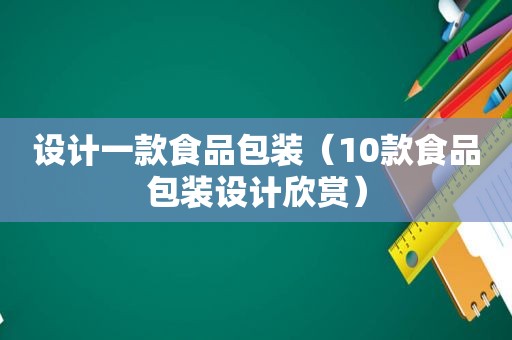 设计一款食品包装（10款食品包装设计欣赏）